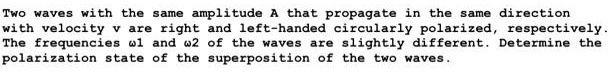 Two waves with the same amplitude A that propagate in the same direction with velocity v are right and left-handed circularly polarized, respectively. The frequencies ω1 and ω2 of the waves are slightly different. Determine the polarization state of the superposition of the two waves.